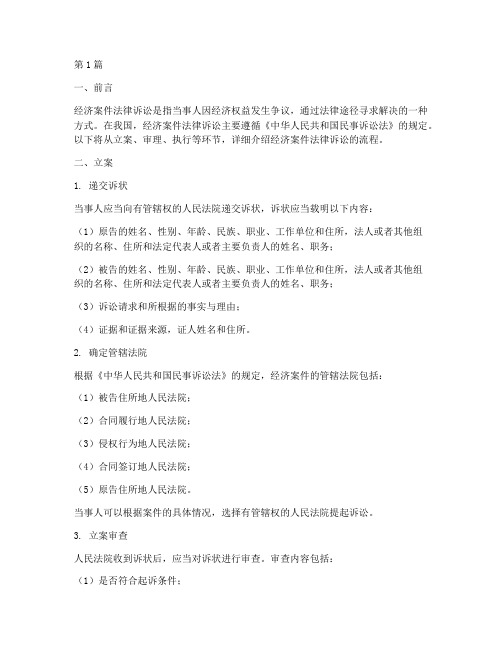 第 1 篇

一、前言

经济案件法律诉讼是指当事人因经济权益发生争议，通过法律途径寻求解决的一种方式。在我国，经济案件法律诉讼主要遵循《中华人民共和国民事诉讼法》的规定。以下将从立案、审理、执行等环节，详细介绍经济案件法律诉讼的流程。

二、立案

1. 递交诉状

当事人应当向有管辖权的人民法院递交诉状，诉状应当载明以下内容：

（1）原告的姓名、性别、年龄、民族、职业、工作单位和住所，法人或者其他组织的名称、住所和法定代表人或者主要负责人的姓名、职务；

（2）被告的姓名、性别、年龄、民族、职业、工作单位和住所，法人或者其他组织的名称、住所和法定代表人或者主要负责人的姓名、职务；

（3）诉讼请求和所根据的事实与理由；

（4）证据和证据来源，证人姓名和住所。

2. 确定管辖法院

根据《中华人民共和国民事诉讼法》的规定，经济案件的管辖法院包括：

（1）被告住所地人民法院；

（2）合同履行地人民法院；

（3）侵权行为地人民法院；

（4）合同签订地人民法院；

（5）原告住所地人民法院。

当事人可以根据案件的具体情况，选择有管辖权的人民法院提起诉讼。

3. 立案审查

人民法院收到诉状后，应当对诉状进行审查。审查内容包括：

（1）是否符合起诉条件；